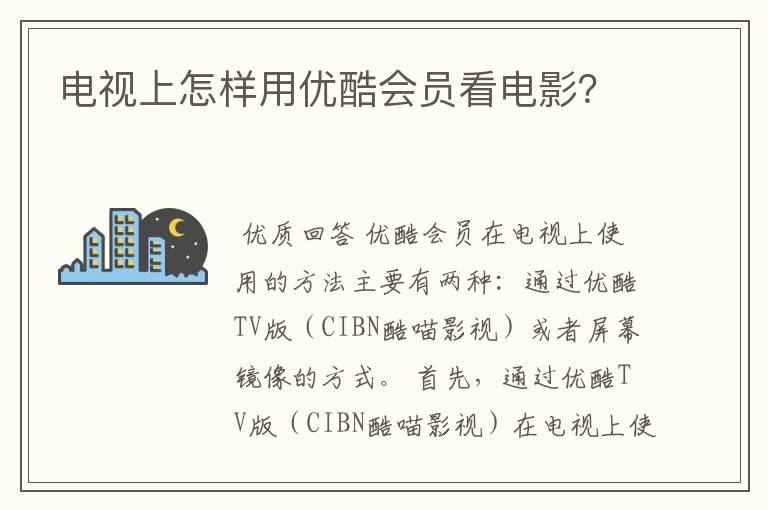 电视上怎样用优酷会员看电影?

优质回答 优酷会员在电视上使用的方法主要有两种：通过优酷TV版（CIBN酷喵影视）或者屏幕镜像的方式。 首先，通过优酷TV版（CIBN酷喵影视）在电视上使